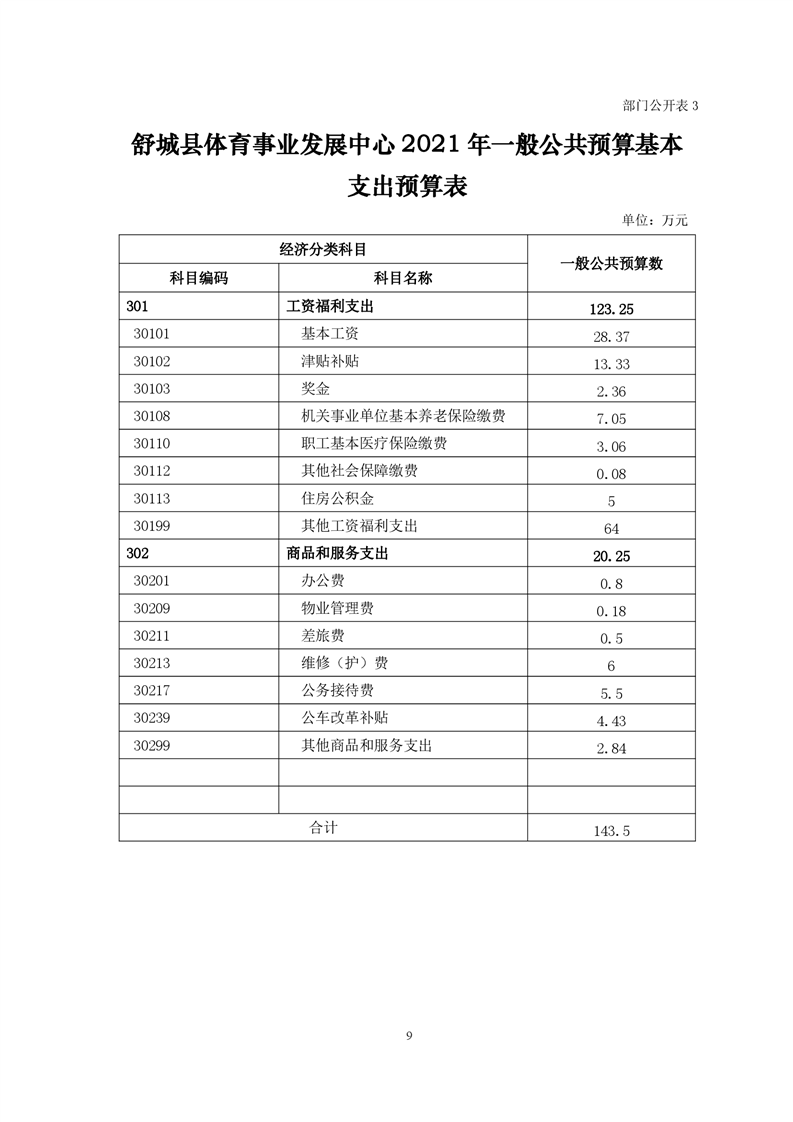 部门公开表 3

舒城县体育事业发展中心 2021 年一般公共预算基本支出预算表

单位：万元

| 经济分类科目 | | 一般公共预算数 |
|---|---|---|
| 科目编码 | 科目名称 | |
| 301 | 工资福利支出 | 123.25 |
| 30101 | 基本工资 | 28.37 |
| 30102 | 津贴补贴 | 13.33 |
| 30103 | 奖金 | 2.36 |
| 30108 | 机关事业单位基本养老保险缴费 | 7.05 |
| 30110 | 职工基本医疗保险缴费 | 3.06 |
| 30112 | 其他社会保障缴费 | 0.08 |
| 30113 | 住房公积金 | 5 |
| 30199 | 其他工资福利支出 | 64 |
| 302 | 商品和服务支出 | 20.25 |
| 30201 | 办公费 | 0.8 |
| 30209 | 物业管理费 | 0.18 |
| 30211 | 差旅费 | 0.5 |
| 30213 | 维修（护）费 | 6 |
| 30217 | 公务接待费 | 5.5 |
| 30239 | 公车改革补贴 | 4.43 |
| 30299 | 其他商品和服务支出 | 2.84 |
| | | |
| | | |
| 合计 | | 143.5 |

9